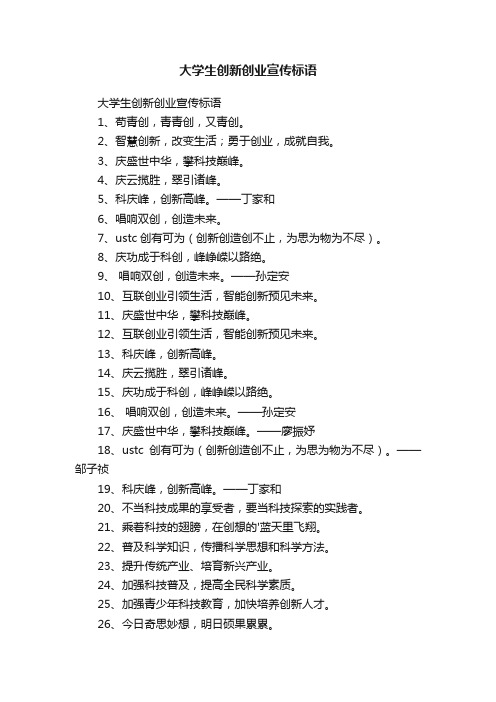 大学生创新创业宣传标语

大学生创新创业宣传标语

1、苟青创，青青创，又青创。

2、智慧创新，改变生活；勇于创业，成就自我。

3、庆盛世中华，攀科技巅峰。

4、庆云揽胜，翠引诸峰。

5、科庆峰，创新高峰。——丁家和

6、唱响双创，创造未来。

7、ustc 创有可为（创新创造创不止，为思为物为不尽）。

8、庆功成于科创，峰峥嵘以路绝。

9、 唱响双创，创造未来。——孙定安

10、互联创业引领生活，智能创新预见未来。

11、庆盛世中华，攀科技巅峰。

12、互联创业引领生活，智能创新预见未来。

13、科庆峰，创新高峰。

14、庆云揽胜，翠引诸峰。

15、庆功成于科创，峰峥嵘以路绝。

16、 唱响双创，创造未来。——孙定安

17、庆盛世中华，攀科技巅峰。——廖振妤

18、ustc 创有可为（创新创造创不止，为思为物为不尽）。——邹子祯

19、科庆峰，创新高峰。——丁家和

20、不当科技成果的享受者，要当科技探索的实践者。

21、乘着科技的翅膀，在创想的'蓝天里飞翔。

22、普及科学知识，传播科学思想和科学方法。

23、提升传统产业、培育新兴产业。

24、加强科技普及，提高全民科学素质。

25、加强青少年科技教育，加快培养创新人才。

26、今日奇思妙想，明日硕果累累。